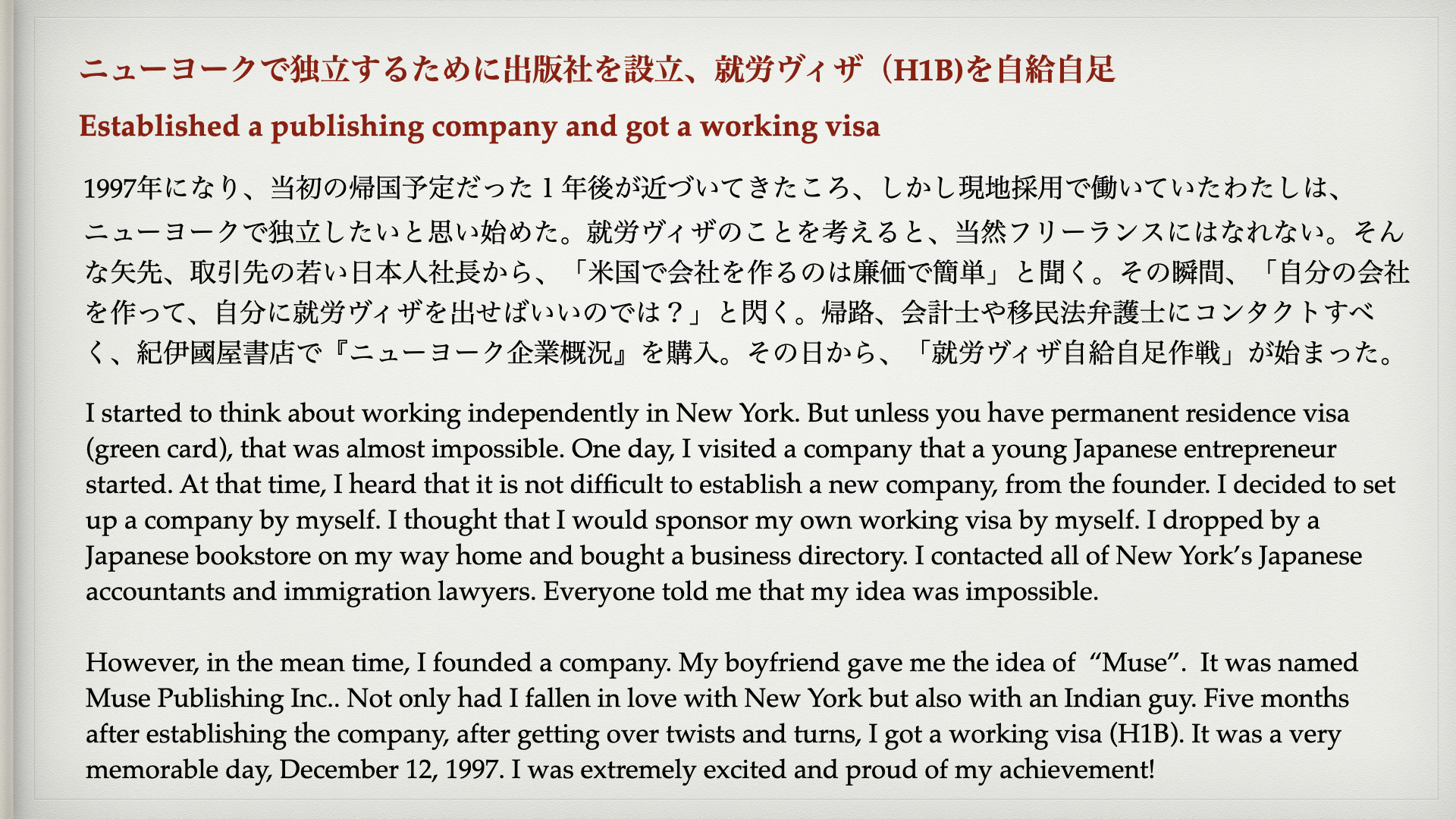 ニューヨークで独立するために出版社を設立、就労ヴィザ（H1B)を自給自足

Established a publishing company and got a working visa

1997年になり、当初の帰国予定だった1年後が近づいてきたころ、しかし現地採用で働いていたわたしは、ニューヨークで独立したいと思い始めた。就労ヴィザのことを考えると、当然フリーランスにはなれない。そんな矢先、取引先の若い日本人社長から、「米国で会社を作るのは廉価で簡単」と聞く。その瞬間、「自分の会社を作って、自分に就労ヴィザを出せばいいのでは？」と閃く。帰路、会計士や移民法弁護士にコンタクトすべく、紀伊國屋書店で『ニューヨーク企業概況』を購入。その日から、「就労ヴィザ自給自足作戦」が始まった。

I started to think about working independently in New York. But unless you have permanent residence visa (green card), that was almost impossible. One day, I visited a company that a young Japanese entrepreneur started. At that time, I heard that it is not difficult to establish a new company, from the founder. I decided to set up a company by myself. I thought that I would sponsor my own working visa by myself. I dropped by a Japanese bookstore on my way home and bought a business directory. I contacted all of New York's Japanese accountants and immigration lawyers. Everyone told me that my idea was impossible.

However, in the mean time, I founded a company. My boyfriend gave me the idea of "Muse". It was named Muse Publishing Inc.. Not only had I fallen in love with New York but also with an Indian guy. Five months after establishing the company, after getting over twists and turns, I got a working visa (H1B). It was a very memorable day, December 12, 1997. I was extremely excited and proud of my achievement!